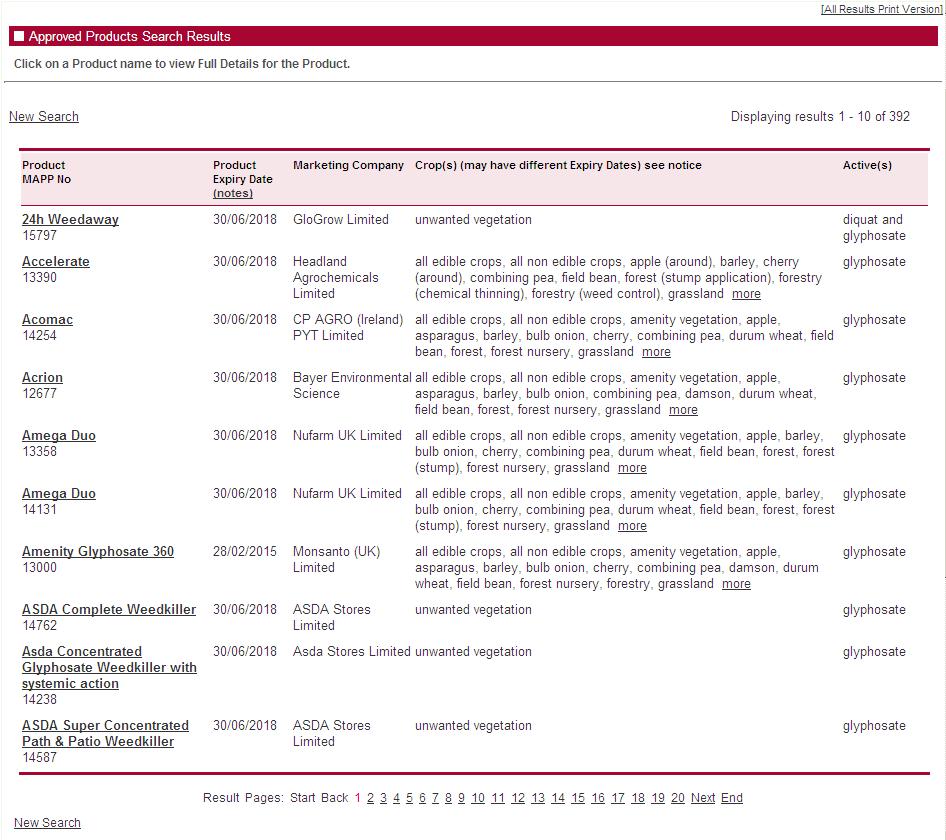 [All Results Print Version]

Approved Products Search Results

Click on a Product name to view Full Details for the Product.

New Search

Displaying results 1 - 10 of 392

| Product MAPP No | Product Expiry Date (notes) | Marketing Company | Crop(s) (may have different Expiry Dates) see notice | Active(s) |
|---|---|---|---|---|
| 24h Weedaway 15797 | 30/06/2018 | GloGrow Limited | unwanted vegetation | diquat and glyphosate |
| Accelerate 13390 | 30/06/2018 | Headland Agrochemicals Limited | all edible crops, all non edible crops, apple (around), barley, cherry (around), combining pea, field bean, forest (stump application), forestry (chemical thinning), forestry (weed control), grassland more | glyphosate |
| Acomac 14254 | 30/06/2018 | CP AGRO (Ireland) PYT Limited | all edible crops, all non edible crops, amenity vegetation, apple, asparagus, barley, bulb onion, cherry, combining pea, durum wheat, field bean, forest, forest nursery, grassland more | glyphosate |
| Acrion 12677 | 30/06/2018 | Bayer Environmental Science | all edible crops, all non edible crops, amenity vegetation, apple, asparagus, barley, bulb onion, combining pea, damson, durum wheat, field bean, forest, forest nursery, grassland more | glyphosate |
| Amega Duo 13358 | 30/06/2018 | Nufarm UK Limited | all edible crops, all non edible crops, amenity vegetation, apple, barley, bulb onion, cherry, combining pea, durum wheat, field bean, forest, forest (stump), forest nursery, grassland more | glyphosate |
| Amega Duo 14131 | 30/06/2018 | Nufarm UK Limited | all edible crops, all non edible crops, amenity vegetation, apple, barley, bulb onion, cherry, combining pea, durum wheat, field bean, forest, forest (stump), forest nursery, grassland more | glyphosate |
| Amenity Glyphosate 360 13000 | 28/02/2015 | Monsanto (UK) Limited | all edible crops, all non edible crops, amenity vegetation, apple, asparagus, barley, bulb onion, cherry, combining pea, damson, durum wheat, field bean, forest nursery, forestry, grassland more | glyphosate |
| ASDA Complete Weedkiller 14762 | 30/06/2018 | ASDA Stores Limited | unwanted vegetation | glyphosate |
| Asda Concentrated Glyphosate Weedkiller with systemic action 14238 | 30/06/2018 | Asda Stores Limited | unwanted vegetation | glyphosate |
| ASDA Super Concentrated Path & Patio Weedkiller 14587 | 30/06/2018 | ASDA Stores Limited | unwanted vegetation | glyphosate |

Result Pages: Start Back 1 2 3 4 5 6 7 8 9 10 11 12 13 14 15 16 17 18 19 20 Next End

New Search